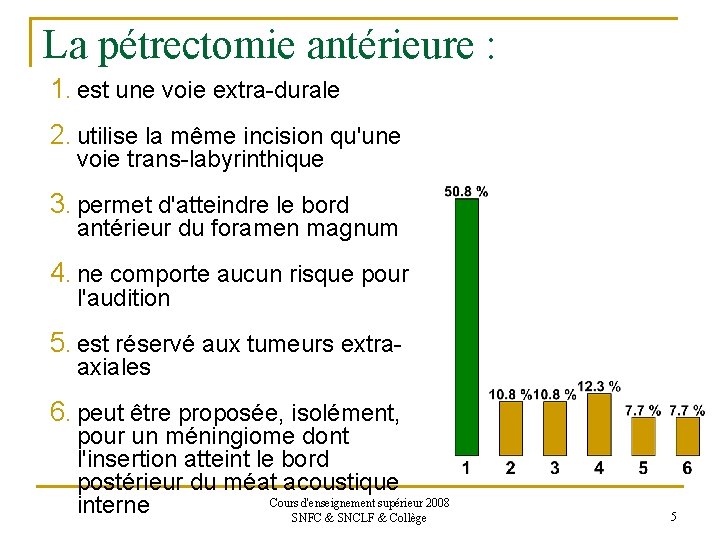 La pétrectomie antérieure :

1. est une voie extra-durale

2. utilise la même incision qu'une voie trans-labyrinthique

3. permet d'atteindre le bord antérieur du foramen magnum

4. ne comporte aucun risque pour l'audition

5. est réservé aux tumeurs extra-axiales

6. peut être proposée, isolément, pour un méningiome dont l'insertion atteint le bord postérieur du méat acoustique interne

50.8 %
10.8 %
10.8 %
12.3 %
7.7 %
7.7 %
1
2
3
4
5
6

Cours d'enseignement supérieur 2008
SNFC & SNCLF & Collège

5